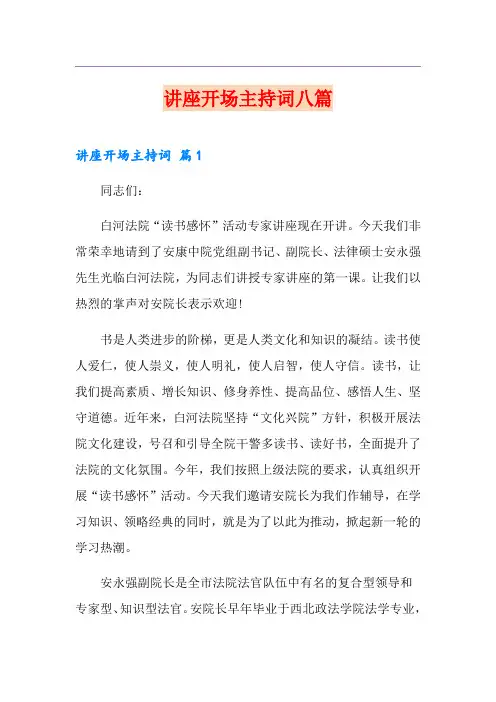 讲座开场主持词八篇

讲座开场主持词 篇1

同志们：

白河法院“读书感怀”活动专家讲座现在开讲。今天我们非常荣幸地请到了安康中院党组副书记、副院长、法律硕士安永强先生光临白河法院，为同志们讲授专家讲座的第一课。让我们以热烈的掌声对安院长表示欢迎！

书是人类进步的阶梯，更是人类文化和知识的凝结。读书使人爱仁，使人崇义，使人明礼，使人启智，使人守信。读书，让我们提高素质、增长知识、修身养性、提高品位、感悟人生、坚守道德。近年来，白河法院坚持“文化兴院”方针，积极开展法院文化建设，号召和引导全院干警多读书、读好书，全面提升了法院的文化氛围。今年，我们按照上级法院的要求，认真组织开展“读书感怀”活动。今天我们邀请安院长为我们作辅导，在学习知识、领略经典的同时，就是为了以此为推动，掀起新一轮的学习热潮。

安永强副院长是全市法院法官队伍中有名的复合型领导和专家型、知识型法官。安院长早年毕业于西北政法学院法学专业，